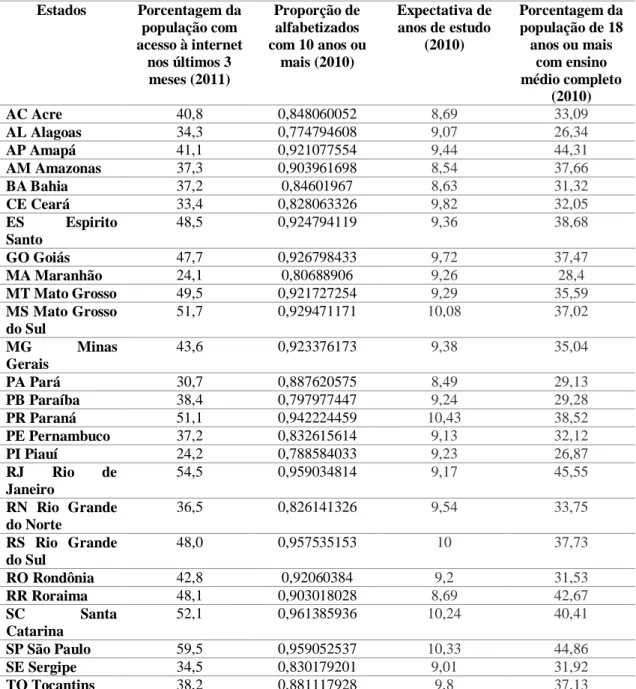 | Estados | Porcentagem da população com acesso à internet nos últimos 3 meses (2011) | Proporção de alfabetizados com 10 anos ou mais (2010) | Expectativa de anos de estudo (2010) | Porcentagem da população de 18 anos ou mais com ensino médio completo (2010) |
|---|---|---|---|---|
| AC Acre | 40,8 | 0,848060052 | 8,69 | 33,09 |
| AL Alagoas | 34,3 | 0,774794608 | 9,07 | 26,34 |
| AP Amapá | 41,1 | 0,921077554 | 9,44 | 44,31 |
| AM Amazonas | 37,3 | 0,903961698 | 8,54 | 37,66 |
| BA Bahia | 37,2 | 0,84601967 | 8,63 | 31,32 |
| CE Ceará | 33,4 | 0,828063326 | 9,82 | 32,05 |
| ES Espirito Santo | 48,5 | 0,924794119 | 9,36 | 38,68 |
| GO Goiás | 47,7 | 0,926798433 | 9,72 | 37,47 |
| MA Maranhão | 24,1 | 0,80688906 | 9,26 | 28,4 |
| MT Mato Grosso | 49,5 | 0,921727254 | 9,29 | 35,59 |
| MS Mato Grosso do Sul | 51,7 | 0,929471171 | 10,08 | 37,02 |
| MG Minas Gerais | 43,6 | 0,923376173 | 9,38 | 35,04 |
| PA Pará | 30,7 | 0,887620575 | 8,49 | 29,13 |
| PB Paraíba | 38,4 | 0,797977447 | 9,24 | 29,28 |
| PR Paraná | 51,1 | 0,942224459 | 10,43 | 38,52 |
| PE Pernambuco | 37,2 | 0,832615614 | 9,13 | 32,12 |
| PI Piauí | 24,2 | 0,788584033 | 9,23 | 26,87 |
| RJ Rio de Janeiro | 54,5 | 0,959034814 | 9,17 | 45,55 |
| RN Rio Grande do Norte | 36,5 | 0,826141326 | 9,54 | 33,75 |
| RS Rio Grande do Sul | 48,0 | 0,957535153 | 10 | 37,73 |
| RO Rondônia | 42,8 | 0,92060384 | 9,2 | 31,53 |
| RR Roraima | 48,1 | 0,903018028 | 8,69 | 42,67 |
| SC Santa Catarina | 52,1 | 0,961385936 | 10,24 | 40,41 |
| SP São Paulo | 59,5 | 0,959052537 | 10,33 | 44,86 |
| SE Sergipe | 34,5 | 0,830179201 | 9,01 | 31,92 |
| TO Tocantins | 38,2 | 0,881117928 | 9,8 | 37,13 |